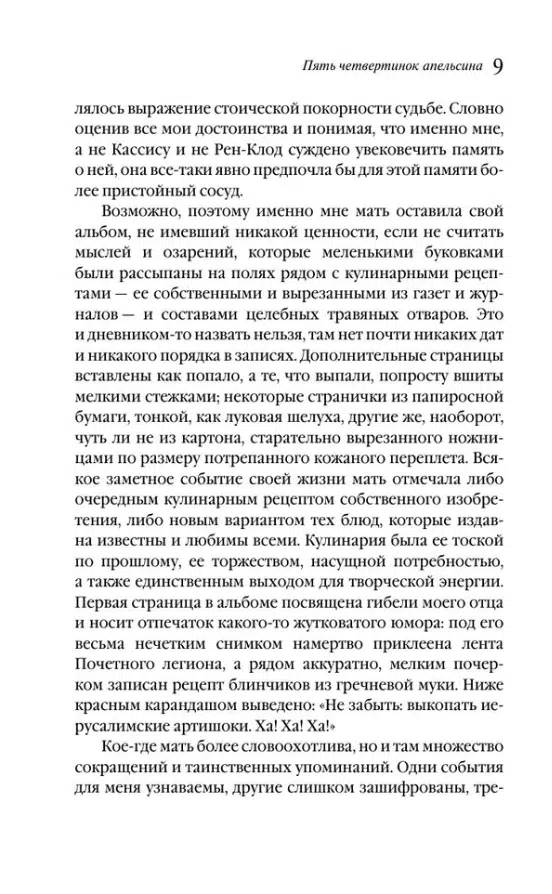 Пять четвертинок апельсина 9

лялось выражение стоической покорности судьбе. Словно оценив все мои достоинства и понимая, что именно мне, а не Кассису и не Рен-Клод суждено увековечить память о ней, она все-таки явно предпочла бы для этой памяти более пристойный сосуд.

Возможно, поэтому именно мне мать оставила свой альбом, не имевший никакой ценности, если не считать мыслей и озарений, которые меленькими буковками были рассыпаны на полях рядом с кулинарными рецептами — ее собственными и вырезанными из газет и журналов — и составами целебных травяных отваров. Это и дневником-то назвать нельзя, там нет почти никаких дат и никакого порядка в записях. Дополнительные страницы вставлены как попало, а те, что выпали, попросту вшиты мелкими стежками; некоторые странички из папиросной бумаги, тонкой, как луковая шелуха, другие же, наоборот, чуть ли не из картона, старательно вырезанного ножницами по размеру потрепанного кожаного переплета. Всякое заметное событие своей жизни мать отмечала либо очередным кулинарным рецептом собственного изобретения, либо новым вариантом тех блюд, которые издавна известны и любимы всеми. Кулинария была ее тоской по прошлому, ее торжеством, насущной потребностью, а также единственным выходом для творческой энергии. Первая страница в альбоме посвящена гибели моего отца и носит отпечаток какого-то жутковатого юмора: под его весьма нечетким снимком намертво приклеена лента Почетного легиона, а рядом аккуратно, мелким почерком записан рецепт блинчиков из гречневой муки. Ниже красным карандашом выведено: «Не забыть: выкопать иерусалимские артишоки. Ха! Ха! Ха!»

Кое-где мать более словоохотлива, но и там множество сокращений и таинственных упоминаний. Одни события для меня узнаваемы, другие слишком зашифрованы, тре-